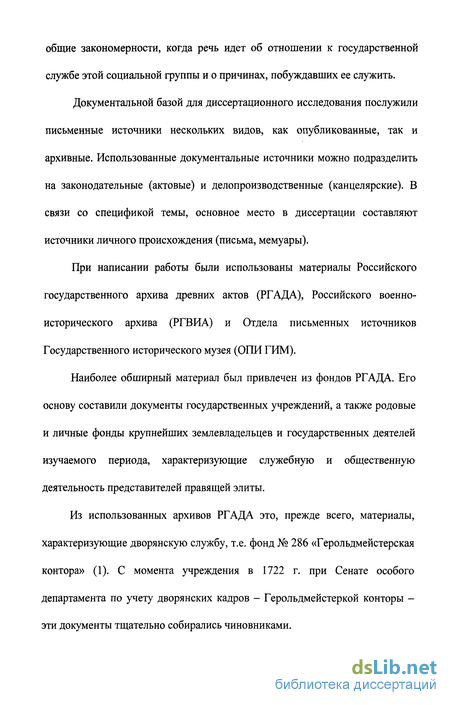 общие закономерности, когда речь идет об отношении к государственной службе этой социальной группы и о причинах, побуждавших ее служить.

Документальной базой для диссертационного исследования послужили письменные источники нескольких видов, как опубликованные, так и архивные. Использованные документальные источники можно подразделить на законодательные (актовые) и делопроизводственные (канцелярские). В связи со спецификой темы, основное место в диссертации составляют источники личного происхождения (письма, мемуары).

При написании работы были использованы материалы Российского государственного архива древних актов (РГАДА), Российского военно-исторического архива (РГВИА) и Отдела письменных источников Государственного исторического музея (ОПИ ГИМ).

Наиболее обширный материал был привлечен из фондов РГАДА. Его основу составили документы государственных учреждений, а также родовые и личные фонды крупнейших землевладельцев и государственных деятелей изучаемого периода, характеризующие служебную и общественную деятельность представителей правящей элиты.

Из использованных архивов РГАДА это, прежде всего, материалы, характеризующие дворянскую службу, т.е. фонд № 286 «Герольдмейстерская контора» (1). С момента учреждения в 1722 г. при Сенате особого департамента по учету дворянских кадров – Герольдмейстеркой конторы – эти документы тщательно собирались чиновниками.

dsLib.net
библиотека диссертаций